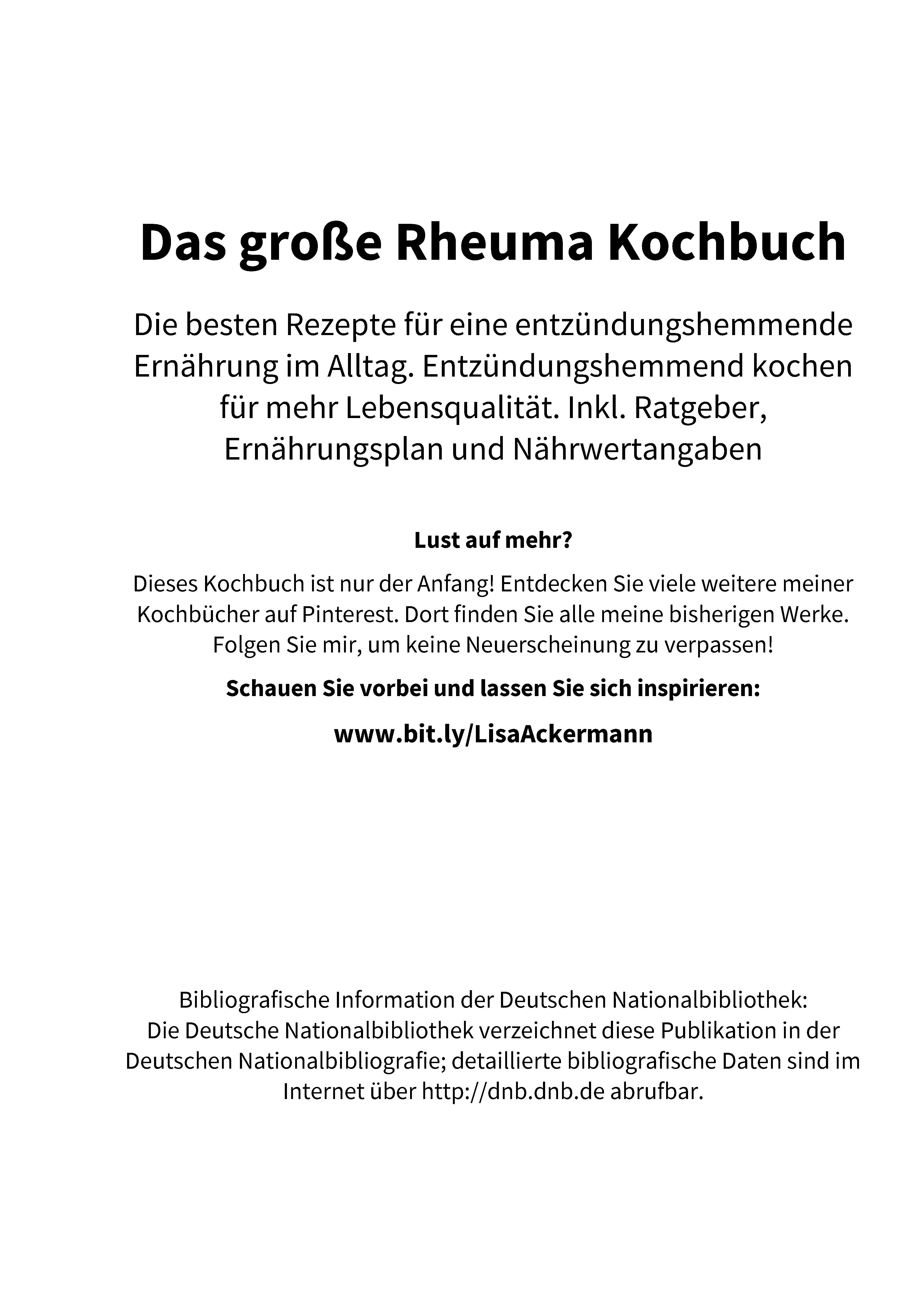 Das große Rheuma Kochbuch

Die besten Rezepte für eine entzündungshemmende Ernährung im Alltag. Entzündungshemmend kochen für mehr Lebensqualität. Inkl. Ratgeber, Ernährungsplan und Nährwertangaben

Lust auf mehr?

Dieses Kochbuch ist nur der Anfang! Entdecken Sie viele weitere meiner Kochbücher auf Pinterest. Dort finden Sie alle meine bisherigen Werke. Folgen Sie mir, um keine Neuerscheinung zu verpassen!

Schauen Sie vorbei und lassen Sie sich inspirieren:

www.bit.ly/LisaAckermann

Bibliografische Information der Deutschen Nationalbibliothek:
Die Deutsche Nationalbibliothek verzeichnet diese Publikation in der Deutschen Nationalbibliografie; detaillierte bibliografische Daten sind im Internet über http://dnb.dnb.de abrufbar.